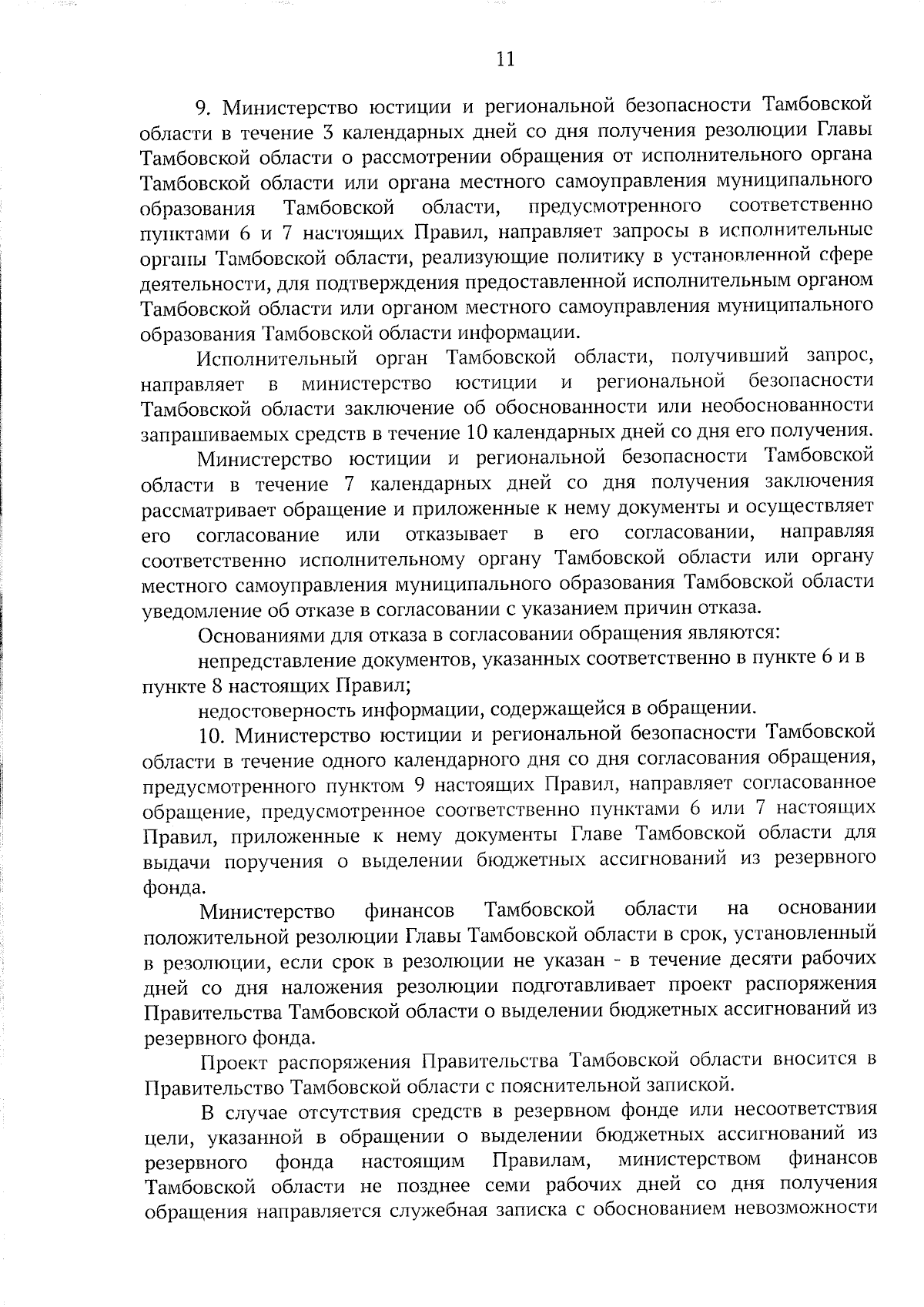 11

9. Министерство юстиции и региональной безопасности Тамбовской области в течение 3 календарных дней со дня получения резолюции Главы Тамбовской области о рассмотрении обращения от исполнительного органа Тамбовской области или органа местного самоуправления муниципального образования Тамбовской области, предусмотренного соответственно пунктами 6 и 7 настоящих Правил, направляет запросы в исполнительные органы Тамбовской области, реализующие политику в установленной сфере деятельности, для подтверждения предоставленной исполнительным органом Тамбовской области или органом местного самоуправления муниципального образования Тамбовской области информации.

Исполнительный орган Тамбовской области, получивший запрос, направляет в министерство юстиции и региональной безопасности Тамбовской области заключение об обоснованности или необоснованности запрашиваемых средств в течение 10 календарных дней со дня его получения.

Министерство юстиции и региональной безопасности Тамбовской области в течение 7 календарных дней со дня получения заключения рассматривает обращение и приложенные к нему документы и осуществляет его согласование или отказывает в его согласовании, направляя соответственно исполнительному органу Тамбовской области или органу местного самоуправления муниципального образования Тамбовской области уведомление об отказе в согласовании с указанием причин отказа.

Основаниями для отказа в согласовании обращения являются:

непредставление документов, указанных соответственно в пункте 6 и в пункте 8 настоящих Правил;

недостоверность информации, содержащейся в обращении.

10. Министерство юстиции и региональной безопасности Тамбовской области в течение одного календарного дня со дня согласования обращения, предусмотренного пунктом 9 настоящих Правил, направляет согласованное обращение, предусмотренное соответственно пунктами 6 или 7 настоящих Правил, приложенные к нему документы Главе Тамбовской области для выдачи поручения о выделении бюджетных ассигнований из резервного фонда.

Министерство финансов Тамбовской области на основании положительной резолюции Главы Тамбовской области в срок, установленный в резолюции, если срок в резолюции не указан - в течение десяти рабочих дней со дня наложения резолюции подготавливает проект распоряжения Правительства Тамбовской области о выделении бюджетных ассигнований из резервного фонда.

Проект распоряжения Правительства Тамбовской области вносится в Правительство Тамбовской области с пояснительной запиской.

В случае отсутствия средств в резервном фонде или несоответствия цели, указанной в обращении о выделении бюджетных ассигнований из резервного фонда настоящим Правилам, министерством финансов Тамбовской области не позднее семи рабочих дней со дня получения обращения направляется служебная записка с обоснованием невозможности